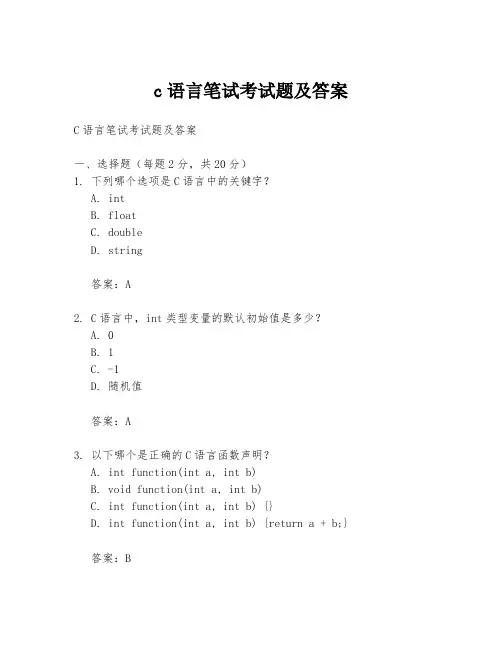 c 语言笔试考试题及答案

C 语言笔试考试题及答案

一、选择题（每题 2 分，共 20 分）

1. 下列哪个选项是 C 语言中的关键字？
A. int
B. float
C. double
D. string

答案：A

2. C 语言中，int 类型变量的默认初始值是多少？
A. 0
B. 1
C. -1
D. 随机值

答案：A

3. 以下哪个是正确的 C 语言函数声明？
A. int function(int a, int b)
B. void function(int a, int b)
C. int function(int a, int b) {}
D. int function(int a, int b) {return a + b;}

答案：B